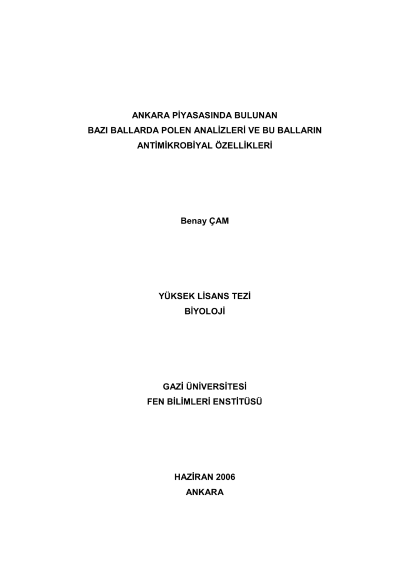 ANKARA PİYASASINDA BULUNAN
BAZI BALLARDA POLEN ANALİZLERİ VE BU BALLARIN
ANTİMİKROBİYAL ÖZELLİKLERİ

Benay ÇAM

YÜKSEK LİSANS TEZİ
BİYOLOJİ

GAZİ ÜNİVERSİTESİ
FEN BİLİMLERİ ENSTİTÜSÜ

HAZİRAN 2006
ANKARA